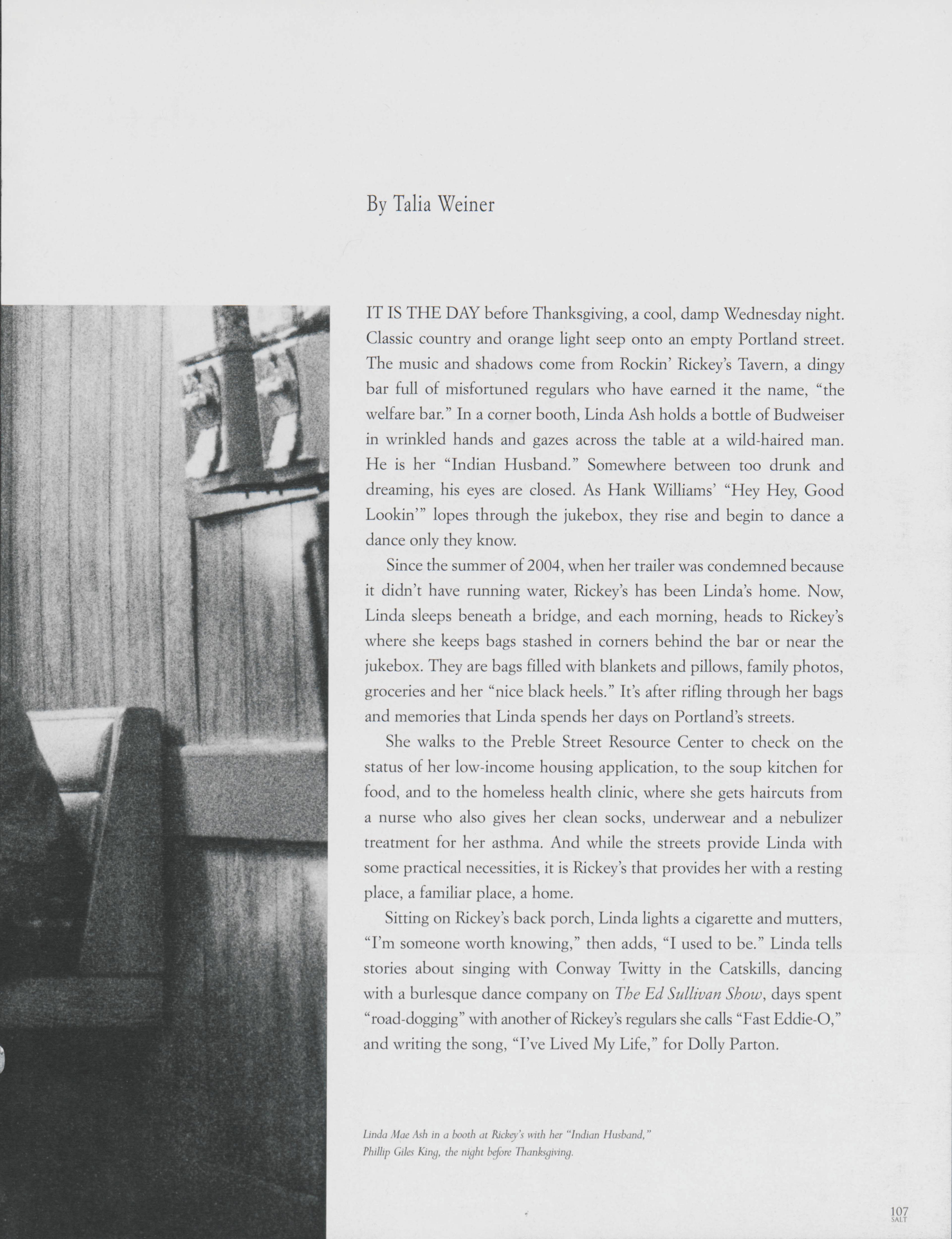 By Talia Weiner

IT IS THE DAY before Thanksgiving, a cool, damp Wednesday night. Classic country and orange light seep onto an empty Portland street. The music and shadows come from Rockin' Rickey's Tavern, a dingy bar full of misfortuned regulars who have earned it the name, "the welfare bar." In a corner booth, Linda Ash holds a bottle of Budweiser in wrinkled hands and gazes across the table at a wild-haired man. He is her "Indian Husband." Somewhere between too drunk and dreaming, his eyes are closed. As Hank Williams' "Hey Hey, Good Lookin'" lopes through the jukebox, they rise and begin to dance a dance only they know.

Since the summer of 2004, when her trailer was condemned because it didn't have running water, Rickey's has been Linda's home. Now, Linda sleeps beneath a bridge, and each morning, heads to Rickey's where she keeps bags stashed in corners behind the bar or near the jukebox. They are bags filled with blankets and pillows, family photos, groceries and her "nice black heels." It's after rifling through her bags and memories that Linda spends her days on Portland's streets.

She walks to the Preble Street Resource Center to check on the status of her low-income housing application, to the soup kitchen for food, and to the homeless health clinic, where she gets haircuts from a nurse who also gives her clean socks, underwear and a nebulizer treatment for her asthma. And while the streets provide Linda with some practical necessities, it is Rickey's that provides her with a resting place, a familiar place, a home.

Sitting on Rickey's back porch, Linda lights a cigarette and mutters, "I'm someone worth knowing," then adds, "I used to be." Linda tells stories about singing with Conway Twitty in the Catskills, dancing with a burlesque dance company on The Ed Sullivan Show, days spent "road-dogging" with another of Rickey's regulars she calls "Fast Eddie-O," and writing the song, "I've Lived My Life," for Dolly Parton.

Linda Mae Ash in a booth at Rickey's with her "Indian Husband," Phillip Giles King, the night before Thanksgiving.

107
SALT